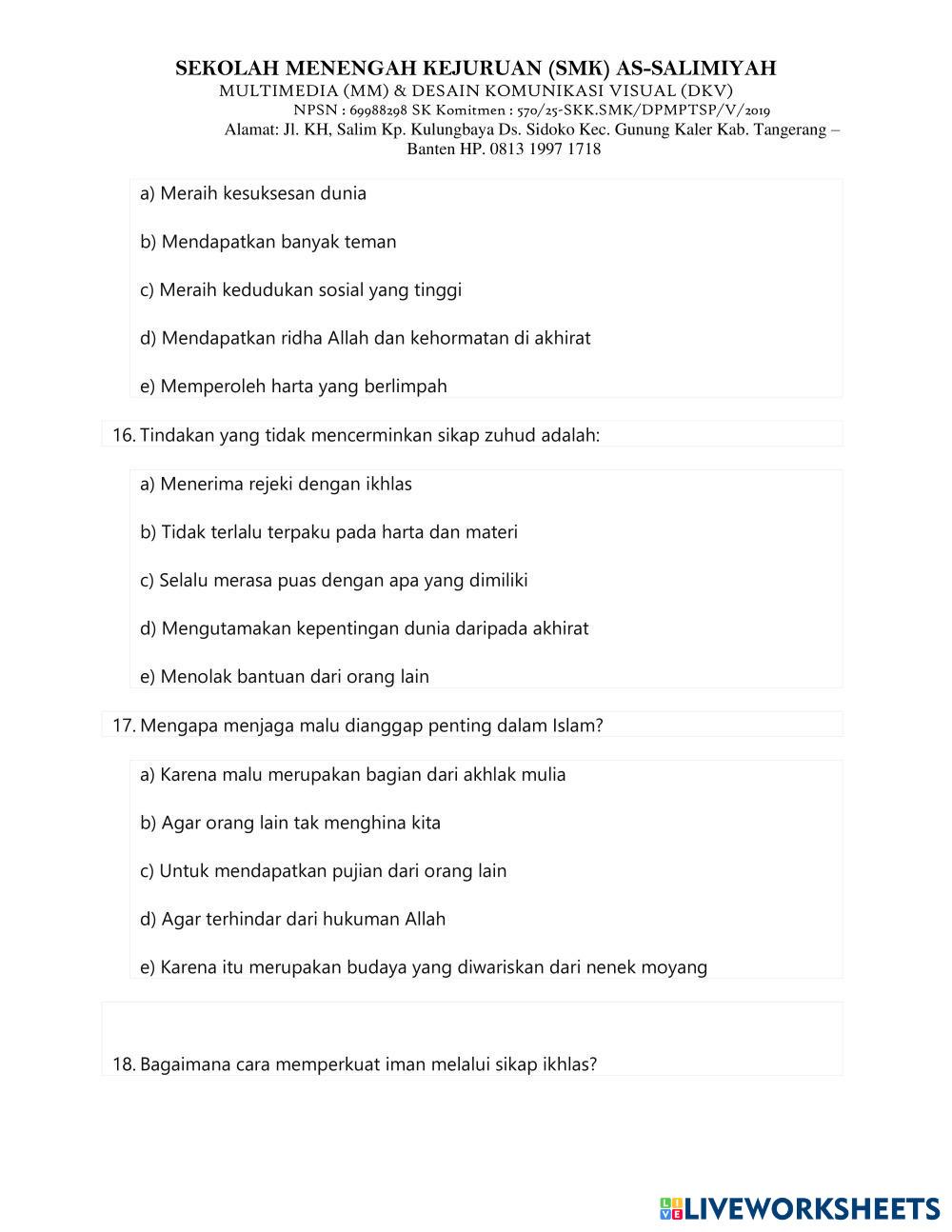 SEKOLAH MENENGAH KEJURUAN (SMK) AS-SALIMIYAH
MULTIMEDIA (MM) & DESAIN KOMUNIKASI VISUAL (DKV)
NPSN : 69988298 SK Komitmen : 570/25-SKK.SMK/DPMPTSP/V/2019
Alamat: Jl. KH, Salim Kp. Kulungbaya Ds. Sidoko Kec. Gunung Kaler Kab. Tangerang – Banten HP. 0813 1997 1718

a) Meraih kesuksesan dunia

b) Mendapatkan banyak teman

c) Meraih kedudukan sosial yang tinggi

d) Mendapatkan ridha Allah dan kehormatan di akhirat

e) Memperoleh harta yang berlimpah

16. Tindakan yang tidak mencerminkan sikap zuhud adalah:

a) Menerima rejeki dengan ikhlas

b) Tidak terlalu terpaku pada harta dan materi

c) Selalu merasa puas dengan apa yang dimiliki

d) Mengutamakan kepentingan dunia daripada akhirat

e) Menolak bantuan dari orang lain

17. Mengapa menjaga malu dianggap penting dalam Islam?

a) Karena malu merupakan bagian dari akhlak mulia

b) Agar orang lain tak menghina kita

c) Untuk mendapatkan pujian dari orang lain

d) Agar terhindar dari hukuman Allah

e) Karena itu merupakan budaya yang diwariskan dari nenek moyang

18. Bagaimana cara memperkuat iman melalui sikap ikhlas?

LIVEWORKSHEETS